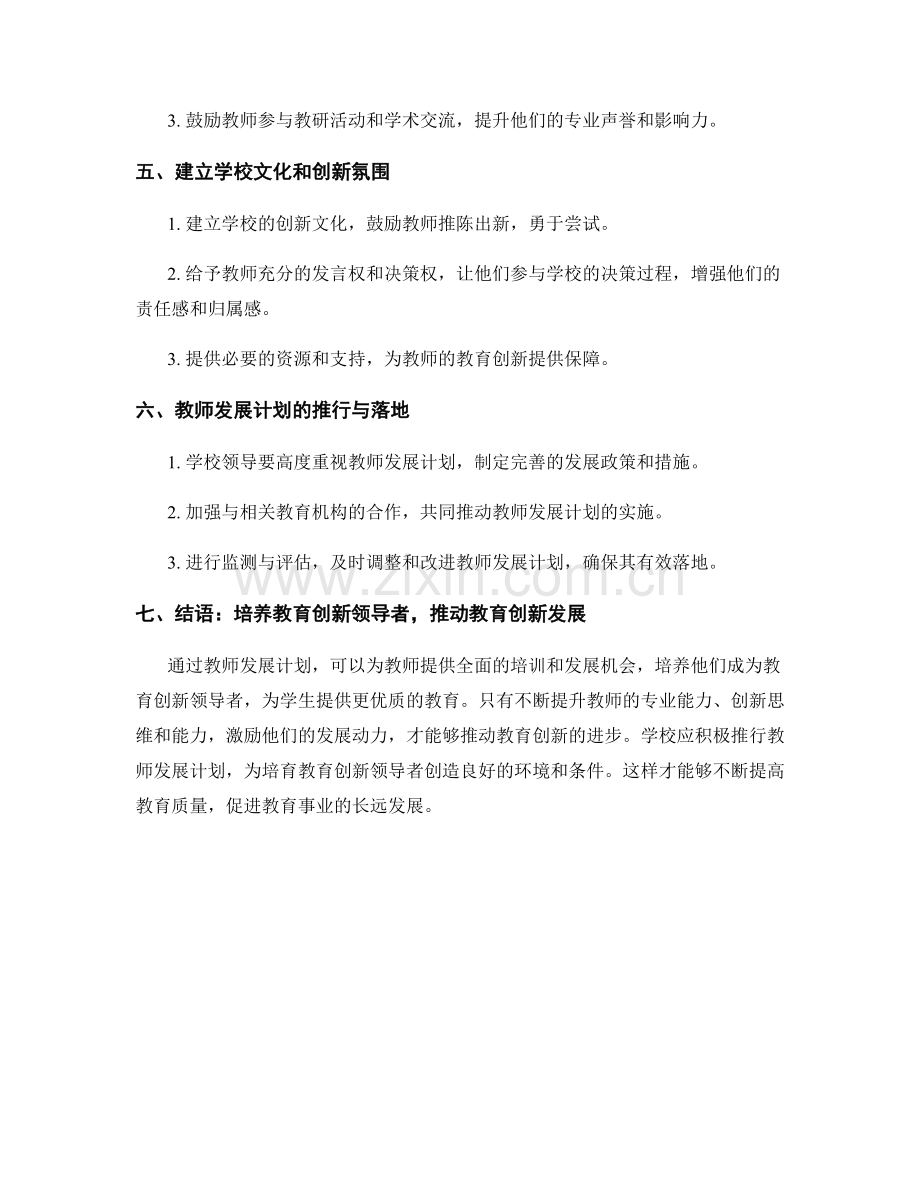 3.鼓励教师参与教研活动和学术交流，提升他们的专业声誉和影响力。

五、建立学校文化和创新氛围

1.建立学校的创新文化，鼓励教师推陈出新，勇于尝试。

2.给予教师充分的发言权和决策权，让他们参与学校的决策过程，增强他们的责任感和归属感。

3.提供必要的资源和支持，为教师的教育创新提供保障。

六、教师发展计划的推行与落地

1.学校领导要高度重视教师发展计划，制定完善的发展政策和措施。

2.加强与相关教育机构的合作，共同推动教师发展计划的实施。

3.进行监测与评估，及时调整和改进教师发展计划，确保其有效落地。

七、结语：培养教育创新领导者，推动教育创新发展

通过教师发展计划，可以为教师提供全面的培训和发展机会，培养他们成为教育创新领导者，为学生提供更优质的教育。只有不断提升教师的专业能力、创新思维和能力，激励他们的发展动力，才能够推动教育创新的进步。学校应积极推行教师发展计划，为培育教育创新领导者创造良好的环境和条件。这样才能够不断提高教育质量，促进教育事业的长远发展。

www.zixin.com.cn